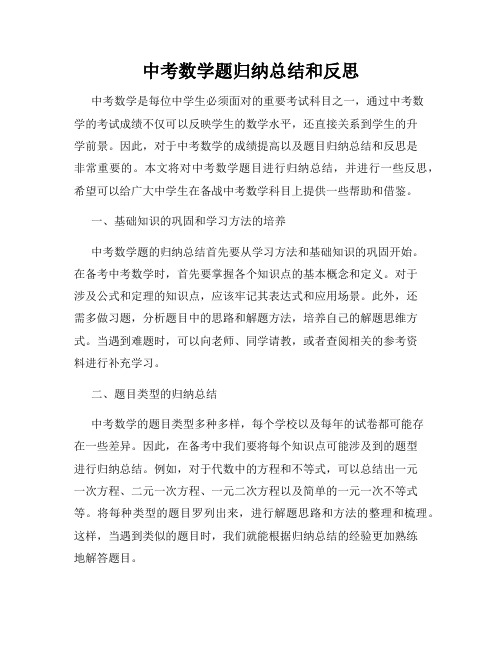 中考数学题归纳总结和反思

中考数学是每位中学生必须面对的重要考试科目之一，通过中考数学的考试成绩不仅可以反映学生的数学水平，还直接关系到学生的升学前景。因此，对于中考数学的成绩提高以及题目归纳总结和反思是非常重要的。本文将对中考数学题目进行归纳总结，并进行一些反思，希望可以给广大中学生在备战中考数学科目上提供一些帮助和借鉴。

一、基础知识的巩固和学习方法的培养

中考数学题的归纳总结首先要从学习方法和基础知识的巩固开始。在备考中考数学时，首先要掌握各个知识点的基本概念和定义。对于涉及公式和定理的知识点，应该牢记其表达式和应用场景。此外，还需多做习题，分析题目中的思路和解题方法，培养自己的解题思维方式。当遇到难题时，可以向老师、同学请教，或者查阅相关的参考资料进行补充学习。

二、题目类型的归纳总结

中考数学的题目类型多种多样，每个学校以及每年的试卷都可能存在一些差异。因此，在备考中我们要将每个知识点可能涉及到的题型进行归纳总结。例如，对于代数中的方程和不等式，可以总结出一元一次方程、二元一次方程、一元二次方程以及简单的一元一次不等式等。将每种类型的题目罗列出来，进行解题思路和方法的整理和梳理。这样，当遇到类似的题目时，我们就能根据归纳总结的经验更加熟练地解答题目。